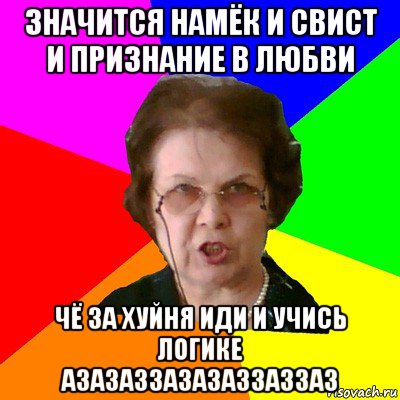 ЗНАЧИТСЯ НАМЁК И СВИСТ И ПРИЗНАНИЕ В ЛЮБВИ

ЧЁ ЗА ХУЙНЯ ИДИ И УЧИСЬ ЛОГИКЕ АЗАЗАЗЗАЗАЗАЗЗАЗЗАЗ

risovach.ru